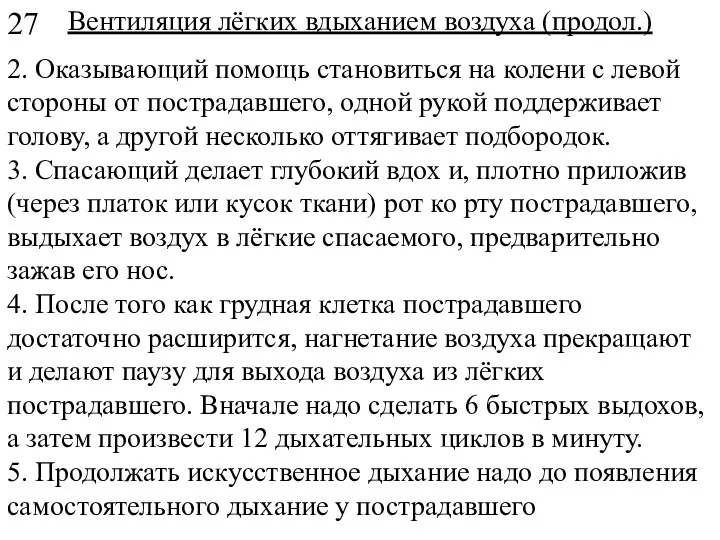 27 Вентиляция лёгких вдыханием воздуха (продол.)

2. Оказывающий помощь становиться на колени с левой стороны от пострадавшего, одной рукой поддерживает голову, а другой несколько оттягивает подбородок.
3. Спасающий делает глубокий вдох и, плотно приложив (через платок или кусок ткани) рот ко рту пострадавшего, выдыхает воздух в лёгкие спасаемого, предварительно зажав его нос.
4. После того как грудная клетка пострадавшего достаточно расширится, нагнетание воздуха прекращают и делают паузу для выхода воздуха из лёгких пострадавшего. Вначале надо сделать 6 быстрых выдохов, а затем произвести 12 дыхательных циклов в минуту.
5. Продолжать искусственное дыхание надо до появления самостоятельного дыхание у пострадавшего